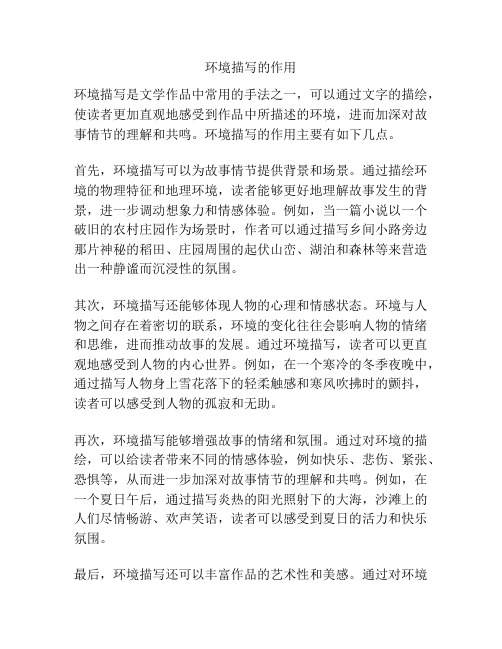 环境描写的作用

环境描写是文学作品中常用的手法之一，可以通过文字的描绘，使读者更加直观地感受到作品中所描述的环境，进而加深对故事情节的理解和共鸣。环境描写的作用主要有如下几点。

首先，环境描写可以为故事情节提供背景和场景。通过描绘环境的物理特征和地理环境，读者能够更好地理解故事发生的背景，进一步调动想象力和情感体验。例如，当一篇小说以一个破旧的农村庄园作为场景时，作者可以通过描写乡间小路旁边那片神秘的稻田、庄园周围的起伏山峦、湖泊和森林等来营造出一种静谧而沉浸性的氛围。

其次，环境描写还能够体现人物的心理和情感状态。环境与人物之间存在着密切的联系，环境的变化往往会影响人物的情绪和思维，进而推动故事的发展。通过环境描写，读者可以更直观地感受到人物的内心世界。例如，在一个寒冷的冬季夜晚中，通过描写人物身上雪花落下的轻柔触感和寒风吹拂时的颤抖，读者可以感受到人物的孤寂和无助。

再次，环境描写能够增强故事的情绪和氛围。通过对环境的描绘，可以给读者带来不同的情感体验，例如快乐、悲伤、紧张、恐惧等，从而进一步加深对故事情节的理解和共鸣。例如，在一个夏日午后，通过描写炎热的阳光照射下的大海，沙滩上的人们尽情畅游、欢声笑语，读者可以感受到夏日的活力和快乐氛围。

最后，环境描写还可以丰富作品的艺术性和美感。通过对环境